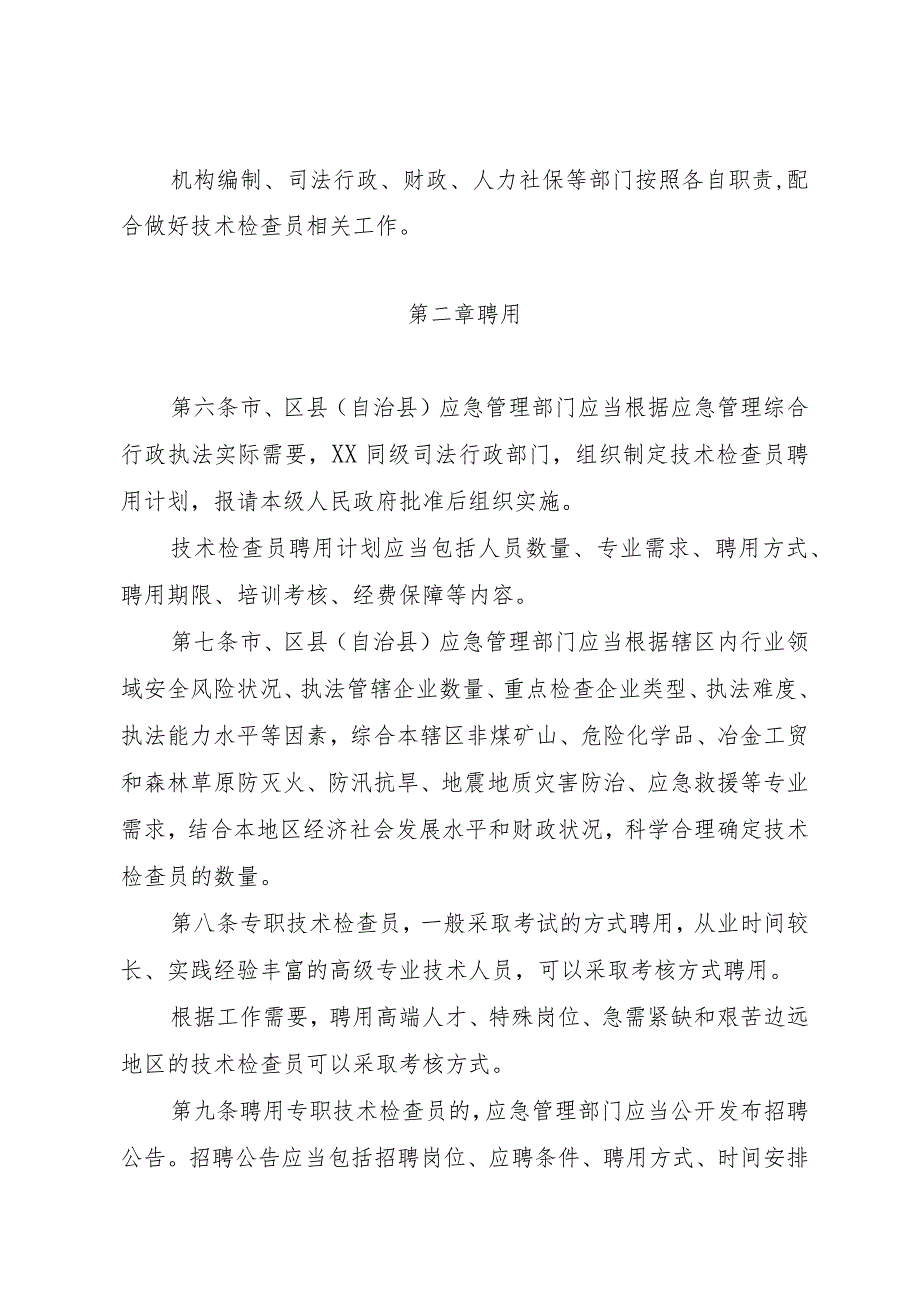 机构编制、司法行政、财政、人力社保等部门按照各自职责,配合做好技术检查员相关工作。

第二章聘用

第六条市、区县（自治县）应急管理部门应当根据应急管理综合行政执法实际需要，XX同级司法行政部门，组织制定技术检查员聘用计划，报请本级人民政府批准后组织实施。

技术检查员聘用计划应当包括人员数量、专业需求、聘用方式、聘用期限、培训考核、经费保障等内容。

第七条市、区县（自治县）应急管理部门应当根据辖区内行业领域安全风险状况、执法管辖企业数量、重点检查企业类型、执法难度、执法能力水平等因素，综合本辖区非煤矿山、危险化学品、冶金工贸和森林草原防灭火、防汛抗旱、地震地质灾害防治、应急救援等专业需求，结合本地区经济社会发展水平和财政状况，科学合理确定技术检查员的数量。

第八条专职技术检查员，一般采取考试的方式聘用，从业时间较长、实践经验丰富的高级专业技术人员，可以采取考核方式聘用。

根据工作需要，聘用高端人才、特殊岗位、急需紧缺和艰苦边远地区的技术检查员可以采取考核方式。

第九条聘用专职技术检查员的,应急管理部门应当公开发布招聘公告。招聘公告应当包括招聘岗位、应聘条件、聘用方式、时间安排